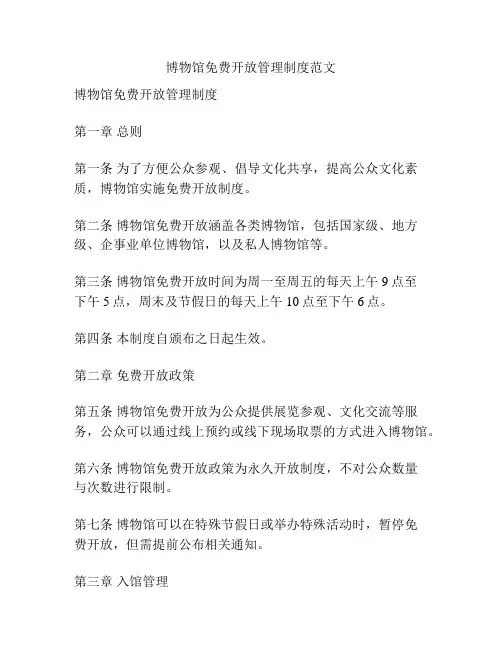 博物馆免费开放管理制度范文

博物馆免费开放管理制度

第一章 总则

第一条 为了方便公众参观、倡导文化共享，提高公众文化素质，博物馆实施免费开放制度。

第二条 博物馆免费开放涵盖各类博物馆，包括国家级、地方级、企事业单位博物馆，以及私人博物馆等。

第三条 博物馆免费开放时间为周一至周五的每天上午 9 点至下午 5 点，周末及节假日的每天上午 10 点至下午 6 点。

第四条 本制度自颁布之日起生效。

第二章 免费开放政策

第五条 博物馆免费开放为公众提供展览参观、文化交流等服务，公众可以通过线上预约或线下现场取票的方式进入博物馆。

第六条 博物馆免费开放政策为永久开放制度，不对公众数量与次数进行限制。

第七条 博物馆可以在特殊节假日或举办特殊活动时，暂停免费开放，但需提前公布相关通知。

第三章 入馆管理